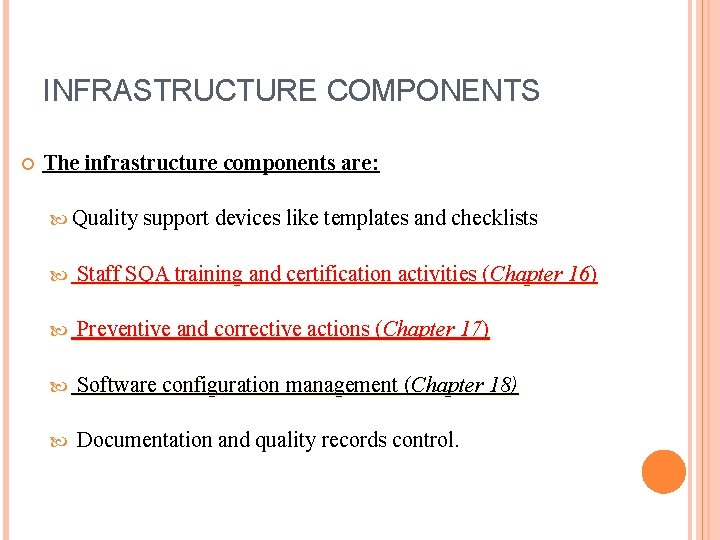 INFRASTRUCTURE COMPONENTS

The infrastructure components are:

Quality support devices like templates and checklists

Staff SQA training and certification activities (Chapter 16)

Preventive and corrective actions (Chapter 17)

Software configuration management (Chapter 18)

Documentation and quality records control.